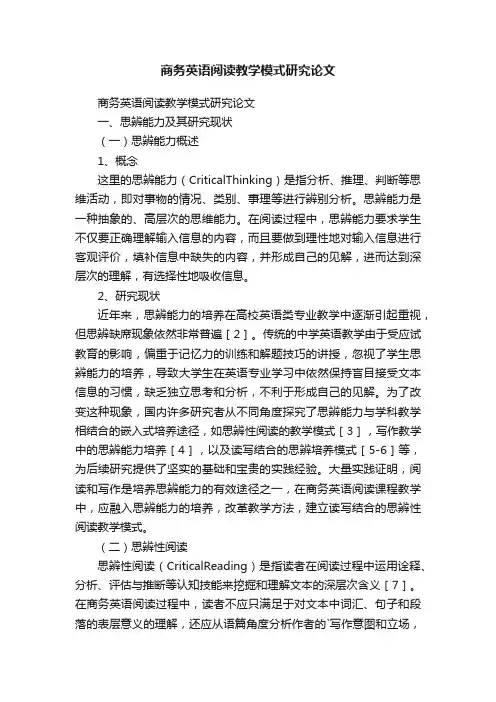 商务英语阅读教学模式研究论文

商务英语阅读教学模式研究论文

一、思辨能力及其研究现状

（一）思辨能力概述

1、概念

这里的思辨能力（CriticalThinking）是指分析、推理、判断等思维活动，即对事物的情况、类别、事理等进行辨别分析。思辨能力是一种抽象的、高层次的思维能力。在阅读过程中，思辨能力要求学生不仅要正确理解输入信息的内容，而且要做到理性地对输入信息进行客观评价，填补信息中缺失的内容，并形成自己的见解，进而达到深层次的理解，有选择性地吸收信息。

2、研究现状

近年来，思辨能力的培养在高校英语类专业教学中逐渐引起重视，但思辨缺席现象依然非常普遍［2］。传统的中学英语教学由于受应试教育的影响，偏重于记忆力的训练和解题技巧的讲授，忽视了学生思辨能力的培养，导致大学生在英语专业学习中依然保持盲目接受文本信息的习惯，缺乏独立思考和分析，不利于形成自己的见解。为了改变这种现象，国内许多研究者从不同角度探究了思辨能力与学科教学相结合的嵌入式培养途径，如思辨性阅读的教学模式［3］，写作教学中的思辨能力培养［4］，以及读写结合的思辨培养模式［5-6］等，为后续研究提供了坚实的基础和宝贵的实践经验。大量实践证明，阅读和写作是培养思辨能力的有效途径之一，在商务英语阅读课程教学中，应融入思辨能力的培养，改革教学方法，建立读写结合的思辨性阅读教学模式。

（二）思辨性阅读

思辨性阅读（CriticalReading）是指读者在阅读过程中运用诠释、分析、评估与推断等认知技能来挖掘和理解文本的深层次含义［7］。在商务英语阅读过程中，读者不应只满足于对文本中词汇、句子和段落的表层意义的理解，还应从语篇角度分析作者的`写作意图和立场，